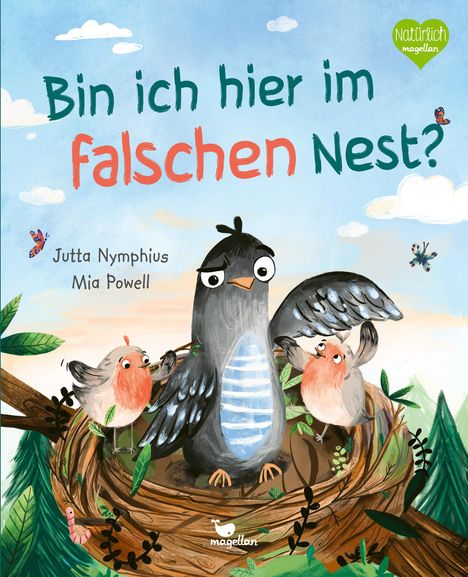 Natürlich
magellan

Bin ich hier im falschen Nest?

Jutta Nymphius
Mia Powell

magellan